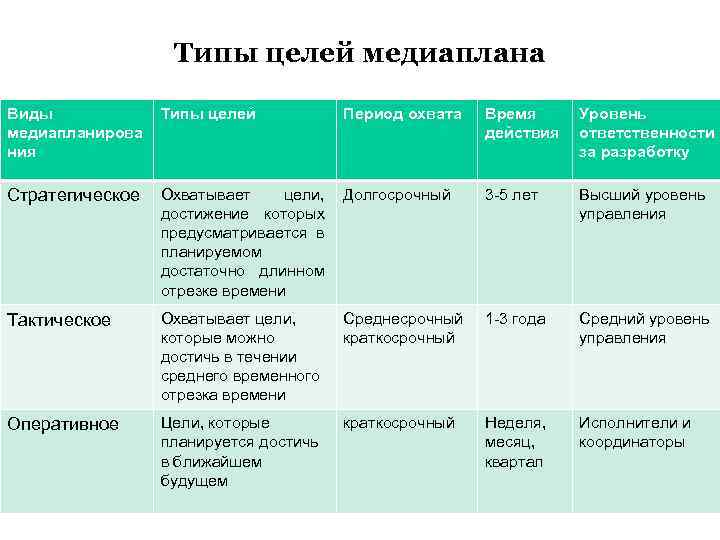 Типы целей медиаплана

| Виды медиапланирования | Типы целей | Период охвата | Время действия | Уровень ответственности за разработку |
|---|---|---|---|---|
| Стратегическое | Охватывает цели, достижение которых предусматривается в планируемом достаточно длинном отрезке времени | Долгосрочный | 3-5 лет | Высший уровень управления |
| Тактическое | Охватывает цели, которые можно достичь в течении среднего временного отрезка времени | Среднесрочный краткосрочный | 1-3 года | Средний уровень управления |
| Оперативное | Цели, которые планируется достичь в ближайшем будущем | краткосрочный | Неделя, месяц, квартал | Исполнители и координаторы |